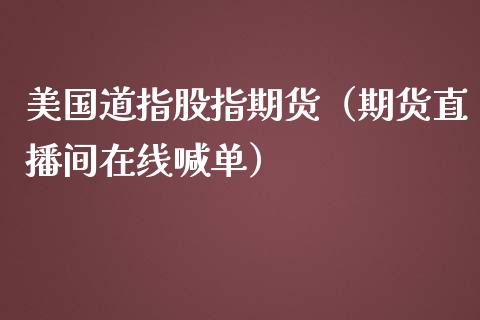 美国道指股指期货（期货直播间在线喊单）